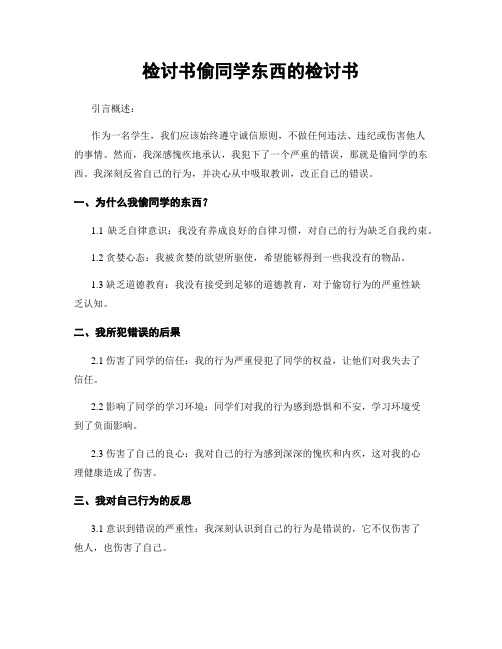 检讨书偷同学东西的检讨书

引言概述：

作为一名学生，我们应该始终遵守诚信原则，不做任何违法、违纪或伤害他人的事情。然而，我深感愧疚地承认，我犯下了一个严重的错误，那就是偷同学的东西。我深刻反省自己的行为，并决心从中吸取教训，改正自己的错误。

一、为什么我偷同学的东西？

1.1 缺乏自律意识：我没有养成良好的自律习惯，对自己的行为缺乏自我约束。

1.2 贪婪心态：我被贪婪的欲望所驱使，希望能够得到一些我没有的物品。

1.3 缺乏道德教育：我没有接受到足够的道德教育，对于偷窃行为的严重性缺乏认知。

二、我所犯错误的后果

2.1 伤害了同学的信任：我的行为严重侵犯了同学的权益，让他们对我失去了信任。

2.2 影响了同学的学习环境：同学们对我的行为感到恐惧和不安，学习环境受到了负面影响。

2.3 伤害了自己的良心：我对自己的行为感到深深的愧疚和内疚，这对我的心理健康造成了伤害。

三、我对自己行为的反思

3.1 意识到错误的严重性：我深刻认识到自己的行为是错误的，它不仅伤害了他人，也伤害了自己。